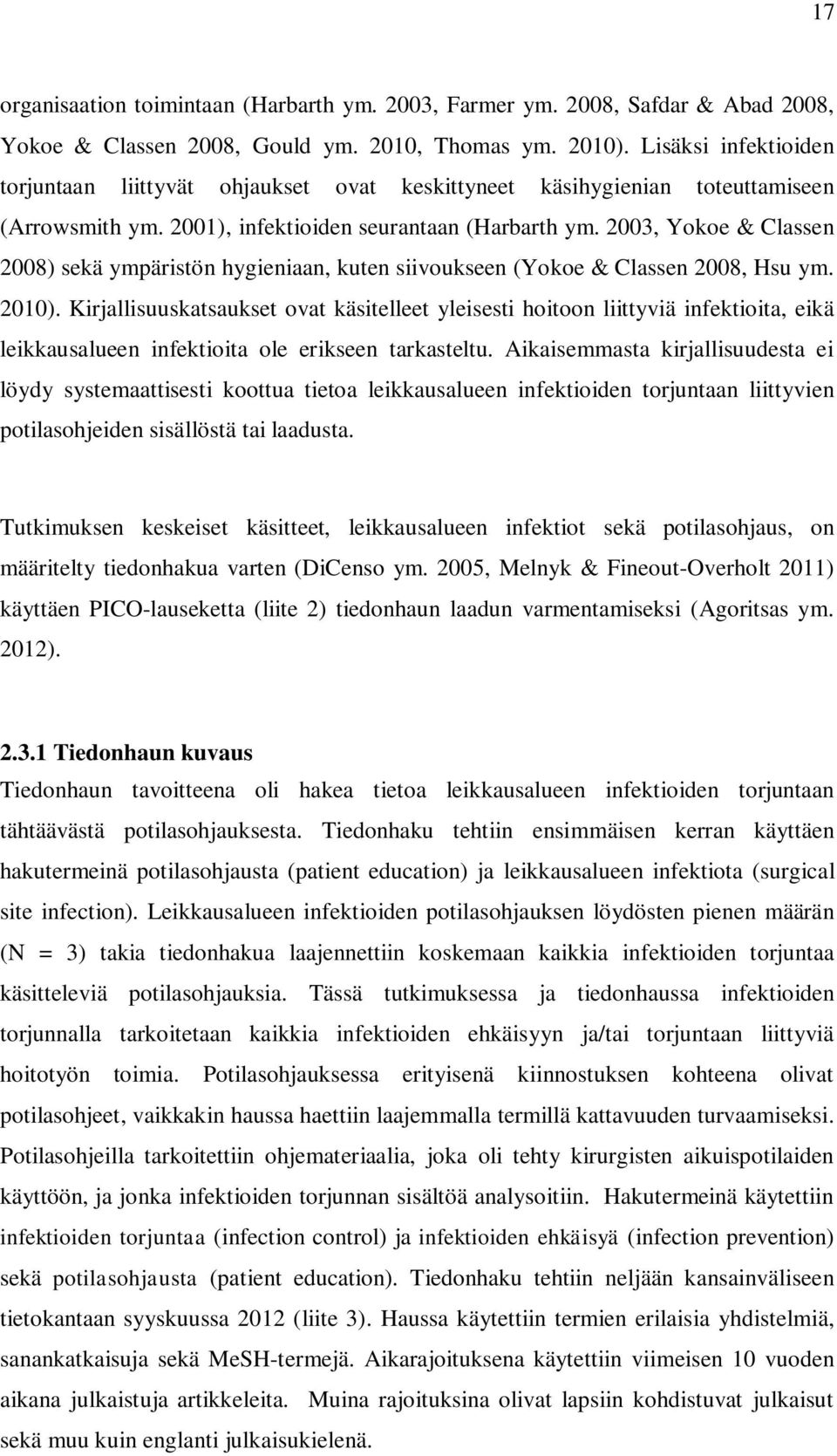 17

organisaation toimintaan (Harbarth ym. 2003, Farmer ym. 2008, Safdar & Abad 2008, Yokoe & Classen 2008, Gould ym. 2010, Thomas ym. 2010). Lisäksi infektioiden torjuntaan liittyvät ohjaukset ovat keskittyneet käsihygienian toteuttamiseen (Arrowsmith ym. 2001), infektioiden seurantaan (Harbarth ym. 2003, Yokoe & Classen 2008) sekä ympäristön hygieniaan, kuten siivoukseen (Yokoe & Classen 2008, Hsu ym. 2010). Kirjallisuuskatsaukset ovat käsitelleet yleisesti hoitoon liittyviä infektioita, eikä leikkausalueen infektioita ole erikseen tarkasteltu. Aikaisemmasta kirjallisuudesta ei löydy systemaattisesti koottua tietoa leikkausalueen infektioiden torjuntaan liittyvien potilasohjeiden sisällöstä tai laadusta.

Tutkimuksen keskeiset käsitteet, leikkausalueen infektiot sekä potilasohjaus, on määritelty tiedonhakua varten (DiCenso ym. 2005, Melnyk & Fineout-Overholt 2011) käyttäen PICO-lauseketta (liite 2) tiedonhaun laadun varmentamiseksi (Agoritsas ym. 2012).

2.3.1 Tiedonhaun kuvaus
Tiedonhaun tavoitteena oli hakea tietoa leikkausalueen infektioiden torjuntaan tähtäävästä potilasohjauksesta. Tiedonhaku tehtiin ensimmäisen kerran käyttäen hakutermeinä potilasohjausta (patient education) ja leikkausalueen infektiota (surgical site infection). Leikkausalueen infektioiden potilasohjauksen löydösten pienen määrän (N = 3) takia tiedonhakua laajennettiin koskemaan kaikkia infektioiden torjuntaa käsitteleviä potilasohjauksia. Tässä tutkimuksessa ja tiedonhaussa infektioiden torjunnalla tarkoitetaan kaikkia infektioiden ehkäisyyn ja/tai torjuntaan liittyviä hoitotyön toimia. Potilasohjauksessa erityisenä kiinnostuksen kohteena olivat potilasohjeet, vaikkakin haussa haettiin laajemmalla termillä kattavuuden turvaamiseksi. Potilasohjeilla tarkoitettiin ohjemateriaalia, joka oli tehty kirurgisten aikuispotilaiden käyttöön, ja jonka infektioiden torjunnan sisältöä analysoitiin. Hakutermeinä käytettiin infektioiden torjuntaa (infection control) ja infektioiden ehkäisyä (infection prevention) sekä potilasohjausta (patient education). Tiedonhaku tehtiin neljään kansainväliseen tietokantaan syyskuussa 2012 (liite 3). Haussa käytettiin termien erilaisia yhdistelmiä, sanankatkaisuja sekä MeSH-termejä. Aikarajoituksena käytettiin viimeisen 10 vuoden aikana julkaistuja artikkeleita. Muina rajoituksina olivat lapsiin kohdistuvat julkaisut sekä muu kuin englanti julkaisukielenä.